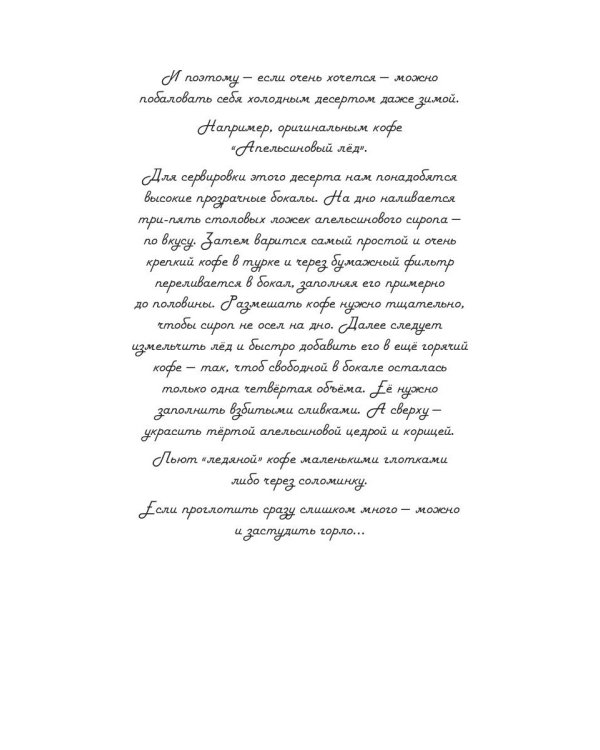 И поэтому — если очень хочется — можно побаловать себя холодным десертом даже зимой.

Например, оригинальным кофе «Апельсиновый лёд».

Для сервировки этого десерта нам понадобятся высокие прозрачные бокалы. На дно наливается три-пять столовых ложек апельсинового сиропа — по вкусу. Затем варится самый простой и очень крепкий кофе в турке и через бумажный фильтр переливается в бокал, заполняя его примерно до половины. Размешать кофе нужно тщательно, чтобы сироп не осел на дно. Далее следует измельчить лёд и быстро добавить его в ещё горячий кофе — так, чтоб свободной в бокале осталась только одна четвёртая объёма. Её нужно заполнить взбитыми сливками. А сверху — украсить тёртой апельсиновой цедрой и корицей.

Пьют «ледяной» кофе маленькими глотками либо через соломинку.

Если проглотить сразу слишком много — можно и застудить горло...